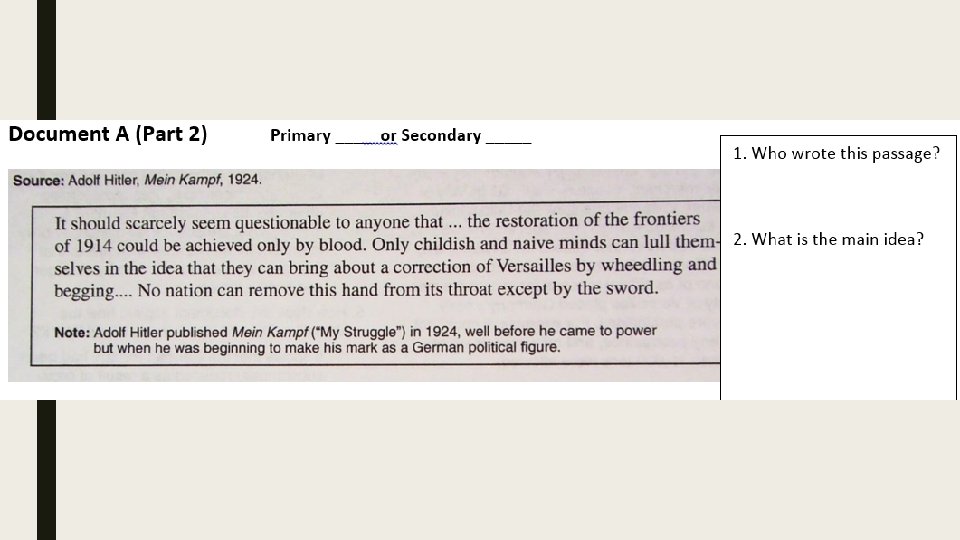 Document A (Part 2)     Primary _____ or Secondary _____

Source: Adolf Hitler, Mein Kampf, 1924.

It should scarcely seem questionable to anyone that ... the restoration of the frontiers of 1914 could be achieved only by blood. Only childish and naive minds can lull themselves in the idea that they can bring about a correction of Versailles by wheedling and begging.... No nation can remove this hand from its throat except by the sword.

Note: Adolf Hitler published Mein Kampf ("My Struggle") in 1924, well before he came to power but when he was beginning to make his mark as a German political figure.

1. Who wrote this passage?

2. What is the main idea?